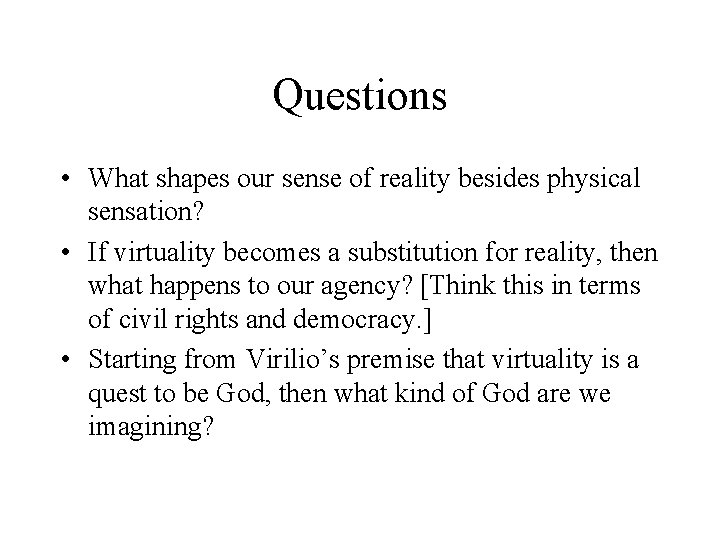 Questions

• What shapes our sense of reality besides physical sensation?
• If virtuality becomes a substitution for reality, then what happens to our agency? [Think this in terms of civil rights and democracy.]
• Starting from Virilio’s premise that virtuality is a quest to be God, then what kind of God are we imagining?